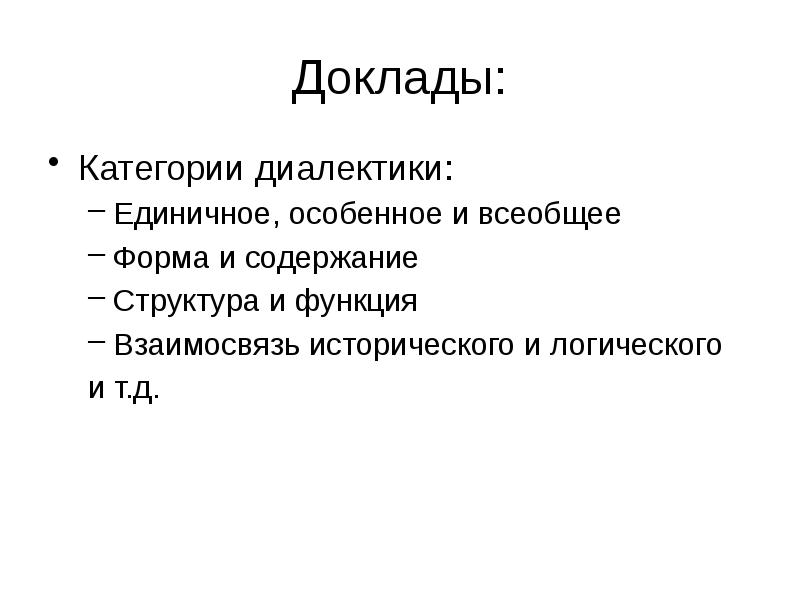 Доклады:

• Категории диалектики:
– Единичное, особенное и всеобщее
– Форма и содержание
– Структура и функция
– Взаимосвязь исторического и логического
и т.д.